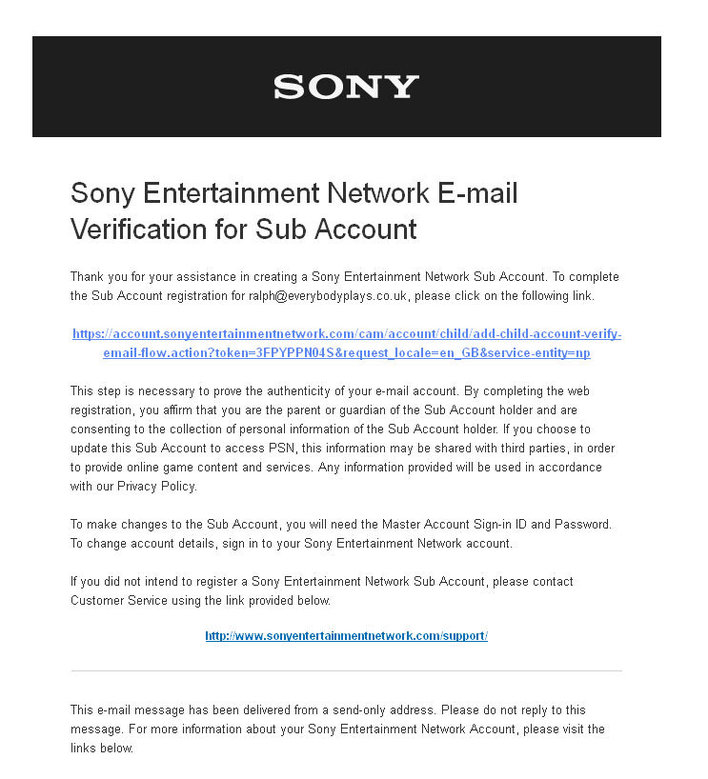 SONY

Sony Entertainment Network E-mail Verification for Sub Account

Thank you for your assistance in creating a Sony Entertainment Network Sub Account. To complete the Sub Account registration for ralph@everybodyplays.co.uk, please click on the following link.

https://account.sonyentertainmentnetwork.com/cam/account/child/add-child-account-verify-email-flow.action?token=3FPYPPN04S&request_locale=en_GB&service-entity=np

This step is necessary to prove the authenticity of your e-mail account. By completing the web registration, you affirm that you are the parent or guardian of the Sub Account holder and are consenting to the collection of personal information of the Sub Account holder. If you choose to update this Sub Account to access PSN, this information may be shared with third parties, in order to provide online game content and services. Any information provided will be used in accordance with our Privacy Policy.

To make changes to the Sub Account, you will need the Master Account Sign-in ID and Password. To change account details, sign in to your Sony Entertainment Network account.

If you did not intend to register a Sony Entertainment Network Sub Account, please contact Customer Service using the link provided below.

http://www.sonyentertainmentnetwork.com/support/

This e-mail message has been delivered from a send-only address. Please do not reply to this message. For more information about your Sony Entertainment Network Account, please visit the links below.